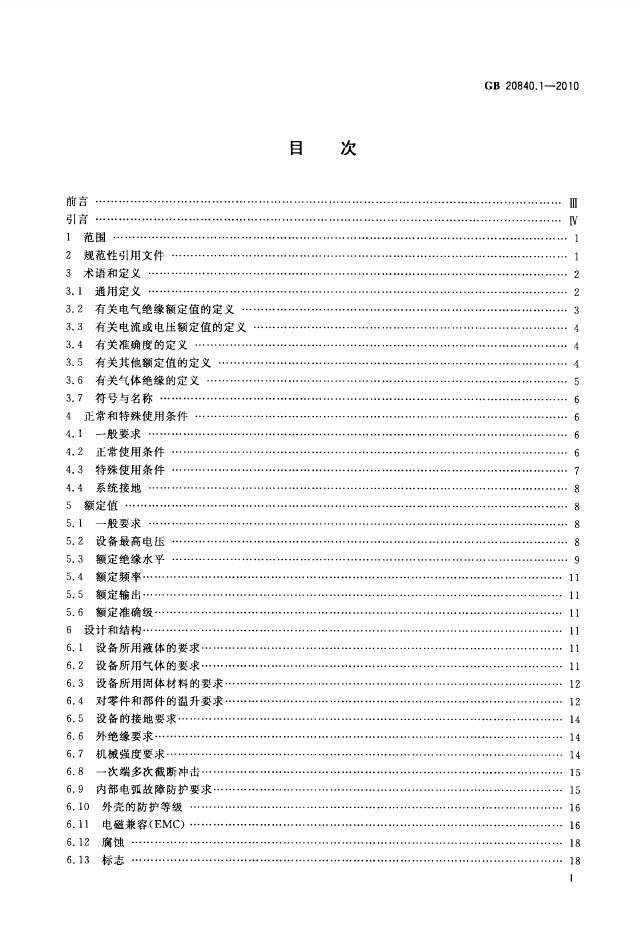 GB 20840.1—2010

目　次

前言 …… Ⅲ
引言 …… Ⅳ
1　范围 …… 1
2　规范性引用文件 …… 1
3　术语和定义 …… 2
3.1　通用定义 …… 2
3.2　有关电气绝缘额定值的定义 …… 3
3.3　有关电流或电压额定值的定义 …… 4
3.4　有关准确度的定义 …… 4
3.5　有关其他额定值的定义 …… 4
3.6　有关气体绝缘的定义 …… 5
3.7　符号与名称 …… 6
4　正常和特殊使用条件 …… 6
4.1　一般要求 …… 6
4.2　正常使用条件 …… 6
4.3　特殊使用条件 …… 7
4.4　系统接地 …… 8
5　额定值 …… 8
5.1　一般要求 …… 8
5.2　设备最高电压 …… 8
5.3　额定绝缘水平 …… 9
5.4　额定频率 …… 11
5.5　额定输出 …… 11
5.6　额定准确级 …… 11
6　设计和结构 …… 11
6.1　设备所用液体的要求 …… 11
6.2　设备所用气体的要求 …… 11
6.3　设备所用固体材料的要求 …… 12
6.4　对零件和部件的温升要求 …… 12
6.5　设备的接地要求 …… 14
6.6　外绝缘要求 …… 14
6.7　机械强度要求 …… 14
6.8　一次端多次截断冲击 …… 15
6.9　内部电弧故障防护要求 …… 15
6.10　外壳的防护等级 …… 16
6.11　电磁兼容(EMC) …… 16
6.12　腐蚀 …… 18
6.13　标志 …… 18

I